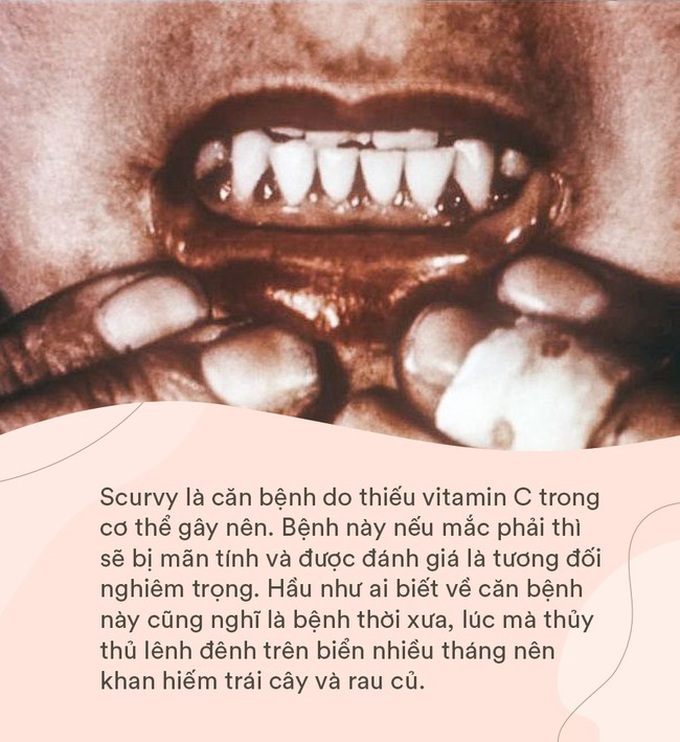 Scurvy là căn bệnh do thiếu vitamin C trong cơ thể gây nên. Bệnh này nếu mắc phải thì sẽ bị mãn tính và được đánh giá là tương đối nghiêm trọng. Hầu như ai biết về căn bệnh này cũng nghĩ là bệnh thời xưa, lúc mà thủy thủ lênh đênh trên biển nhiều tháng nên khan hiếm trái cây và rau củ.